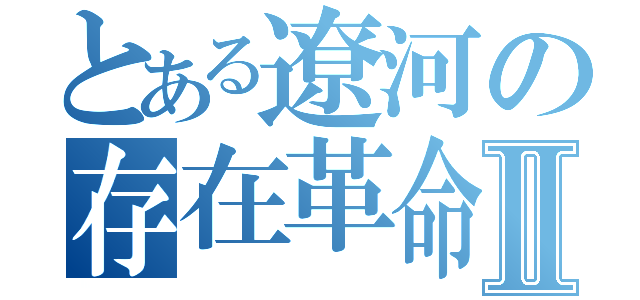 とある遼河の
存在革命II